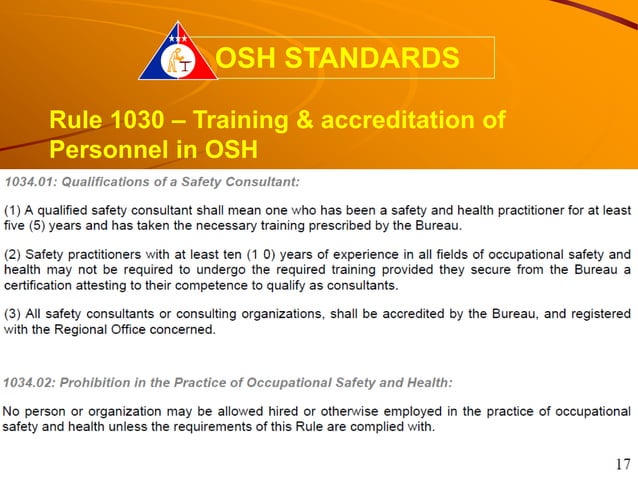 OSH STANDARDS

Rule 1030 – Training & accreditation of Personnel in OSH

1034.01: Qualifications of a Safety Consultant:

(1) A qualified safety consultant shall mean one who has been a safety and health practitioner for at least five (5) years and has taken the necessary training prescribed by the Bureau.

(2) Safety practitioners with at least ten (1 0) years of experience in all fields of occupational safety and health may not be required to undergo the required training provided they secure from the Bureau a certification attesting to their competence to qualify as consultants.

(3) All safety consultants or consulting organizations, shall be accredited by the Bureau, and registered with the Regional Office concerned.

1034.02: Prohibition in the Practice of Occupational Safety and Health:

No person or organization may be allowed hired or otherwise employed in the practice of occupational safety and health unless the requirements of this Rule are complied with.

17